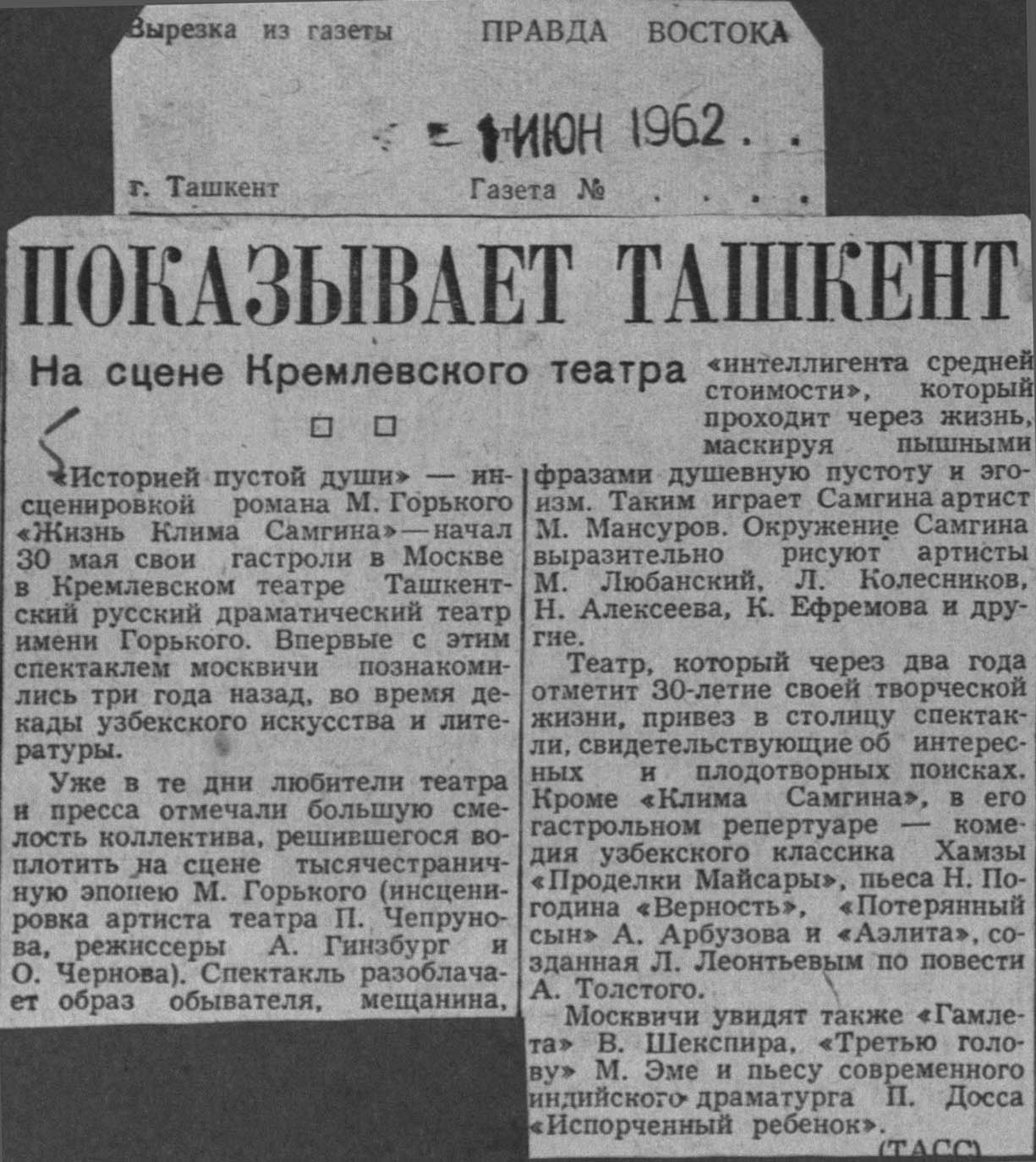 Вырезка из газеты ПРАВДА ВОСТОКА

1 ИЮН 1962

г. Ташкент Газета №

ПОКАЗЫВАЕТ ТАШКЕНТ

На сцене Кремлевского театра

«Историей пустой души» — инсценировкой романа М. Горького «Жизнь Клима Самгина» — начал 30 мая свои гастроли в Москве в Кремлевском театре Ташкентский русский драматический театр имени Горького. Впервые с этим спектаклем москвичи познакомились три года назад, во время декады узбекского искусства и литературы.

Уже в те дни любители театра и пресса отмечали большую смелость коллектива, решившегося воплотить на сцене тысячестраничную эпопею М. Горького (инсценировка артиста театра П. Чепрунова, режиссеры А. Гинзбург и О. Чернова). Спектакль разоблачает образ обывателя, мещанина, «интеллигента средней стоимости», который проходит через жизнь, маскируя пышными фразами душевную пустоту и эгоизм. Таким играет Самгина артист М. Мансуров. Окружение Самгина выразительно рисуют артисты М. Любанский, Л. Колесников, Н. Алексеева, К. Ефремова и другие.

Театр, который через два года отметит 30-летие своей творческой жизни, привез в столицу спектакли, свидетельствующие об интересных и плодотворных поисках. Кроме «Клима Самгина», в его гастрольном репертуаре — комедия узбекского классика Хамзы «Проделки Майсары», пьеса Н. Погодина «Верность», «Потерянный сын» А. Арбузова и «Аэлита», созданная Л. Леонтьевым по повести А. Толстого.

Москвичи увидят также «Гамлета» В. Шекспира, «Третью голову» М. Эме и пьесу современного индийского драматурга П. Досса «Испорченный ребенок».

(ТАСС)